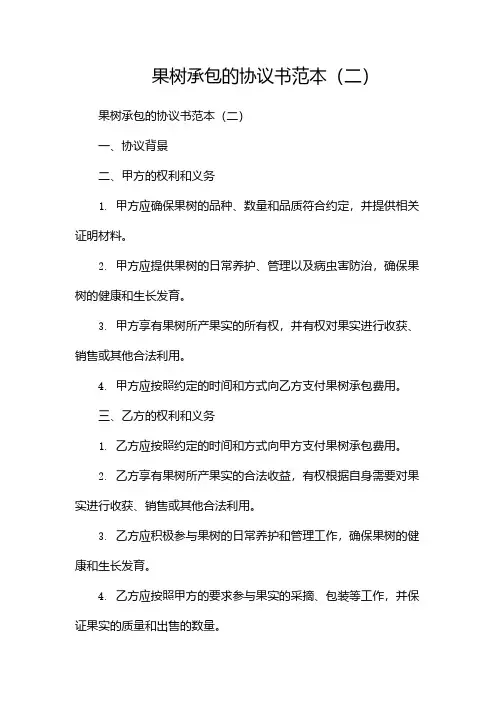 果树承包的协议书范本（二）

果树承包的协议书范本（二）

一、协议背景

二、甲方的权利和义务

1. 甲方应确保果树的品种、数量和品质符合约定，并提供相关证明材料。

2. 甲方应提供果树的日常养护、管理以及病虫害防治，确保果树的健康和生长发育。

3. 甲方享有果树所产果实的所有权，并有权对果实进行收获、销售或其他合法利用。

4. 甲方应按照约定的时间和方式向乙方支付果树承包费用。

三、乙方的权利和义务

1. 乙方应按照约定的时间和方式向甲方支付果树承包费用。

2. 乙方享有果树所产果实的合法收益，有权根据自身需要对果实进行收获、销售或其他合法利用。

3. 乙方应积极参与果树的日常养护和管理工作，确保果树的健康和生长发育。

4. 乙方应按照甲方的要求参与果实的采摘、包装等工作，并保证果实的质量和出售的数量。